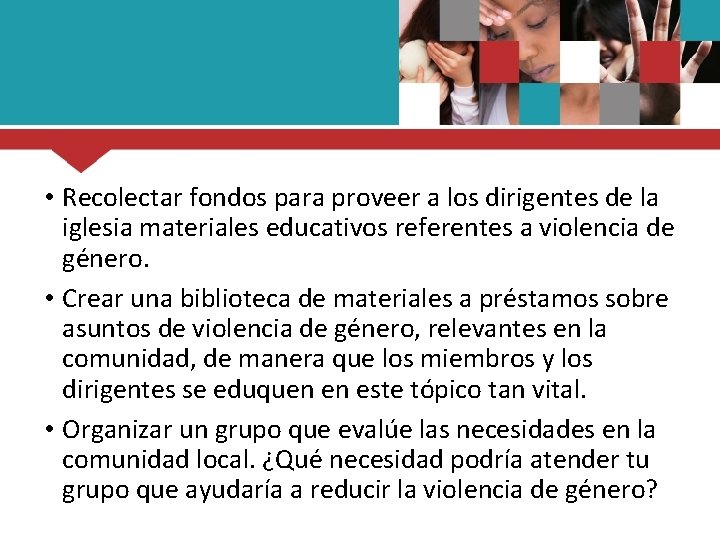 • Recolectar fondos para proveer a los dirigentes de la iglesia materiales educativos referentes a violencia de género.

• Crear una biblioteca de materiales a préstamos sobre asuntos de violencia de género, relevantes en la comunidad, de manera que los miembros y los dirigentes se eduquen en este tópico tan vital.

• Organizar un grupo que evalúe las necesidades en la comunidad local. ¿Qué necesidad podría atender tu grupo que ayudaría a reducir la violencia de género?